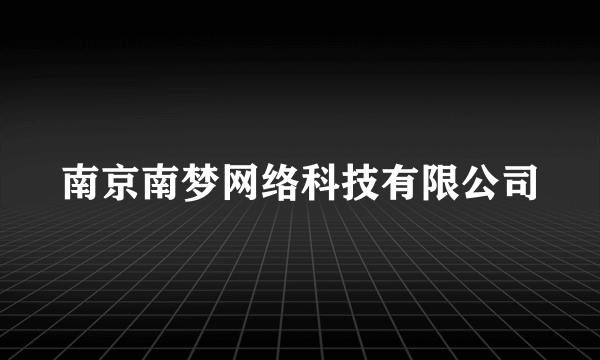 南京南梦网络科技有限公司